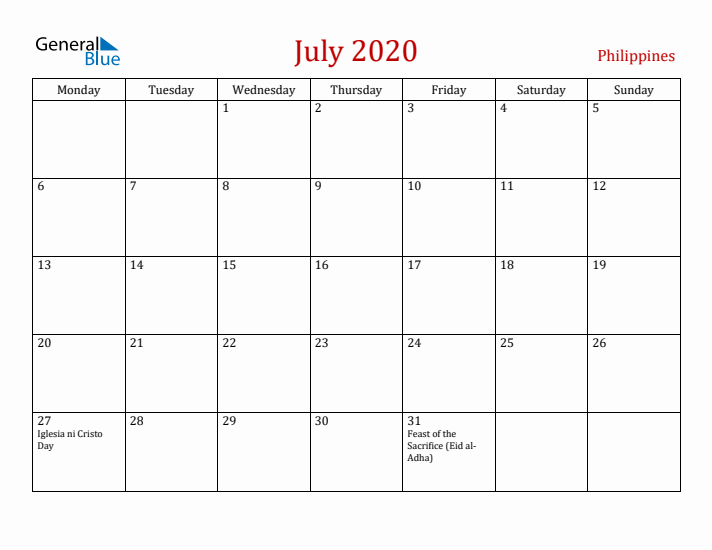 General Blue

July 2020

Philippines

| Monday | Tuesday | Wednesday | Thursday | Friday | Saturday | Sunday |
|---|---|---|---|---|---|---|
| | | 1 | 2 | 3 | 4 | 5 |
| 6 | 7 | 8 | 9 | 10 | 11 | 12 |
| 13 | 14 | 15 | 16 | 17 | 18 | 19 |
| 20 | 21 | 22 | 23 | 24 | 25 | 26 |
| 27 Iglesia ni Cristo Day | 28 | 29 | 30 | 31 Feast of the Sacrifice (Eid al-Adha) | | |